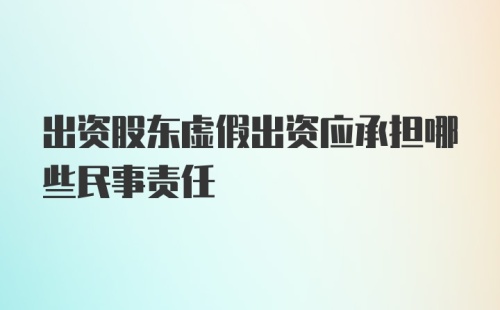 出资股东虚假出资应承担哪些民事责任